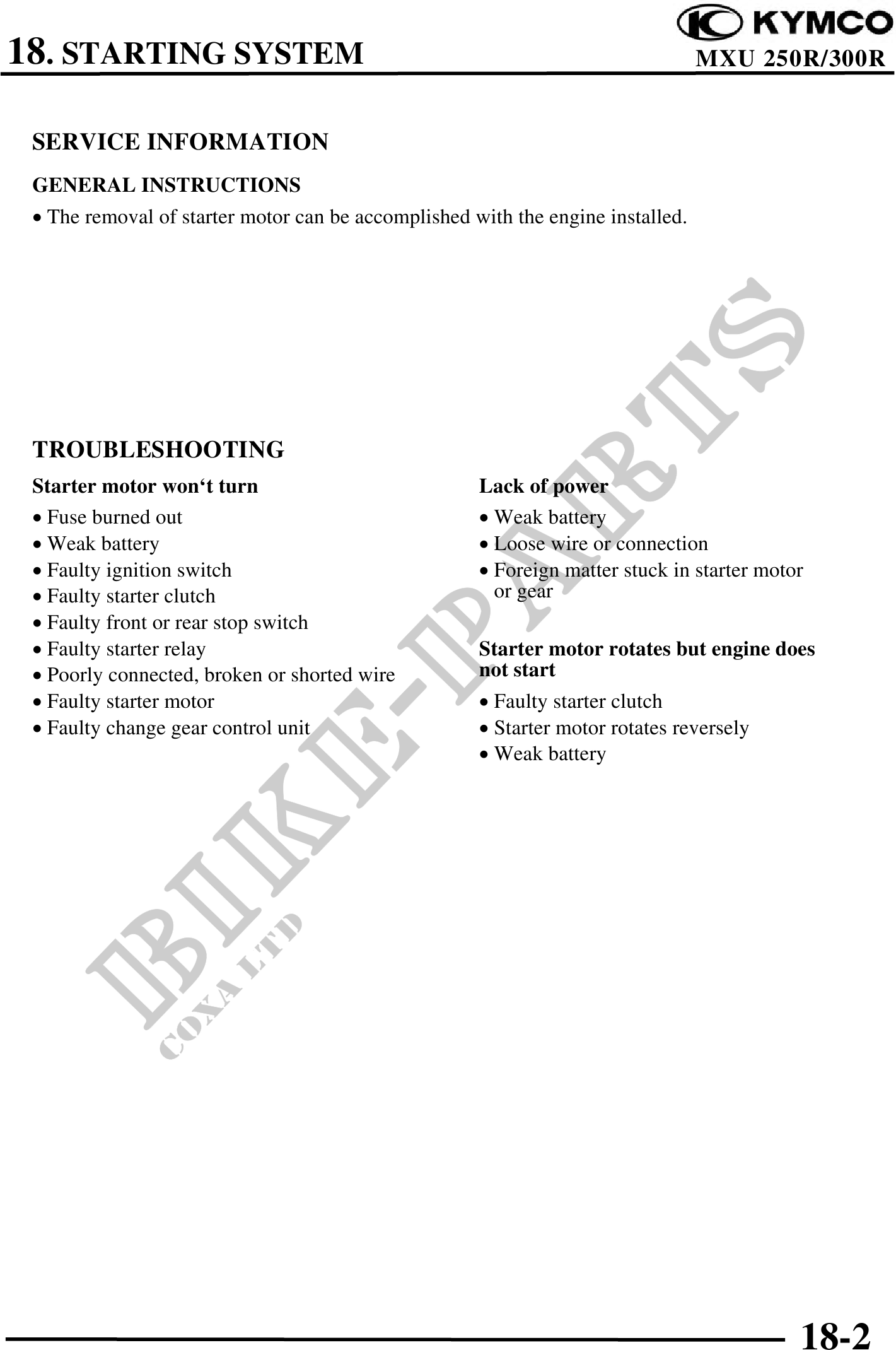 18. STARTING SYSTEM

KYMCO
MXU 250R/300R

SERVICE INFORMATION

GENERAL INSTRUCTIONS

• The removal of starter motor can be accomplished with the engine installed.

TROUBLESHOOTING

Starter motor won‘t turn

• Fuse burned out
• Weak battery
• Faulty ignition switch
• Faulty starter clutch
• Faulty front or rear stop switch
• Faulty starter relay
• Poorly connected, broken or shorted wire
• Faulty starter motor
• Faulty change gear control unit

Lack of power

• Weak battery
• Loose wire or connection
• Foreign matter stuck in starter motor or gear

Starter motor rotates but engine does not start

• Faulty starter clutch
• Starter motor rotates reversely
• Weak battery

BIKE-PARTS
COXA LTD

18-2